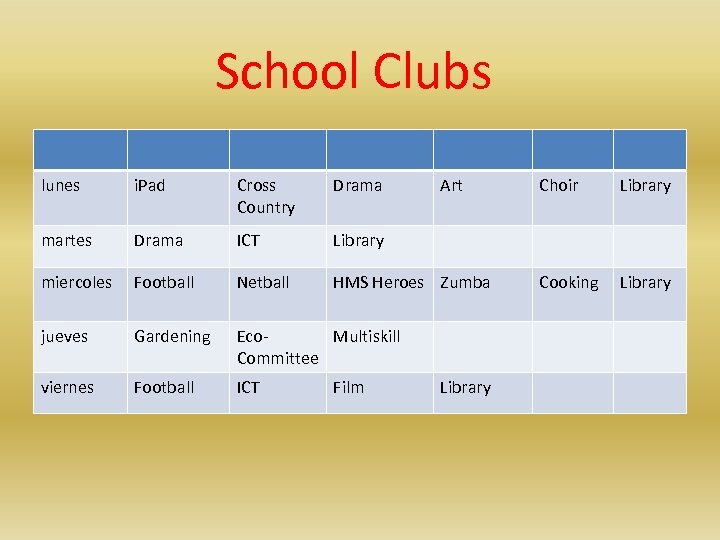 School Clubs

| | | | | | | |
|---|---|---|---|---|---|---|
| lunes | iPad | Cross Country | Drama | Art | Choir | Library |
| martes | Drama | ICT | Library | | | |
| miercoles | Football | Netball | HMS Heroes | Zumba | Cooking | Library |
| jueves | Gardening | Eco-Committee | Multiskill | | | |
| viernes | Football | ICT | Film | Library | | |